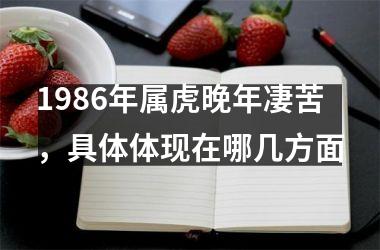 1986年属虎晚年凄苦，具体体现在哪几方面